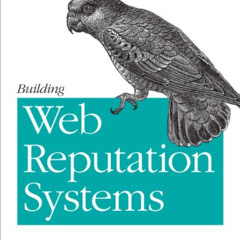 Building

Web Reputation Systems